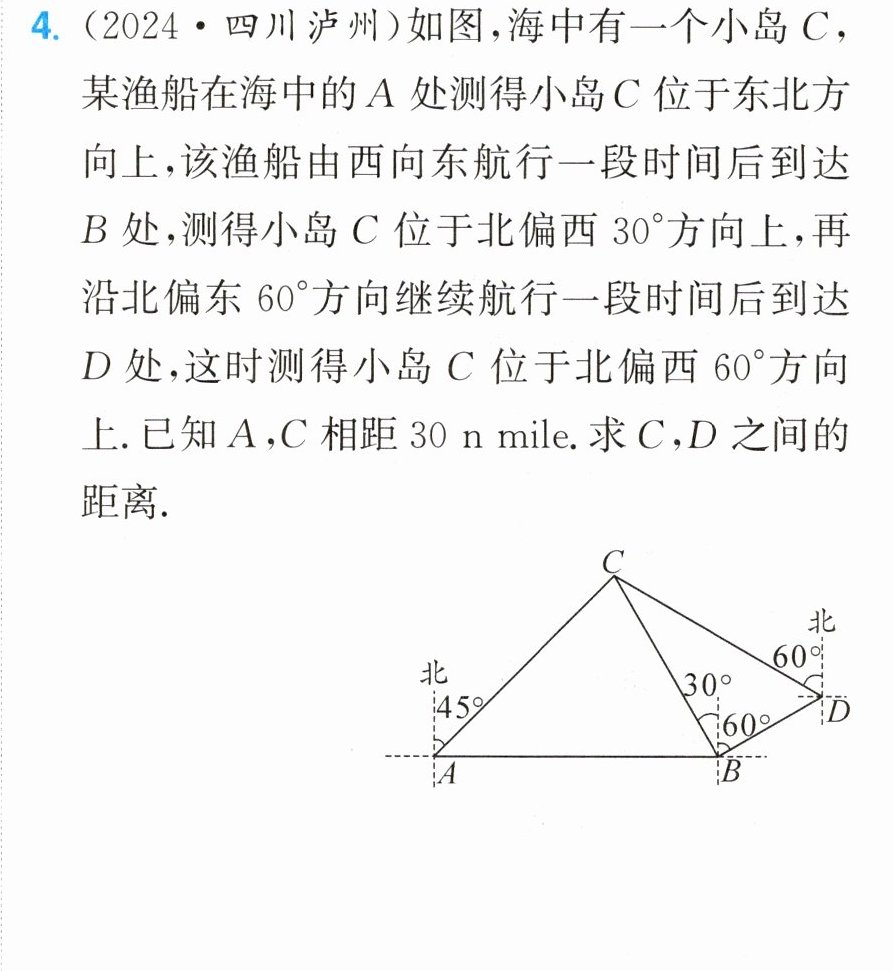 4.(2024·四川泸州)如图,海中有一个小岛C,某渔船在海中的A处测得小岛C位于东北方向上,该渔船由西向东航行一段时间后到达B处,测得小岛C位于北偏西30°方向上,再沿北偏东60°方向继续航行一段时间后到达D处,这时测得小岛C位于北偏西60°方向上.已知A,C相距30 n mile.求C,D之间的距离.

C
北
60°
北
45°
30°
60°
D
A
B